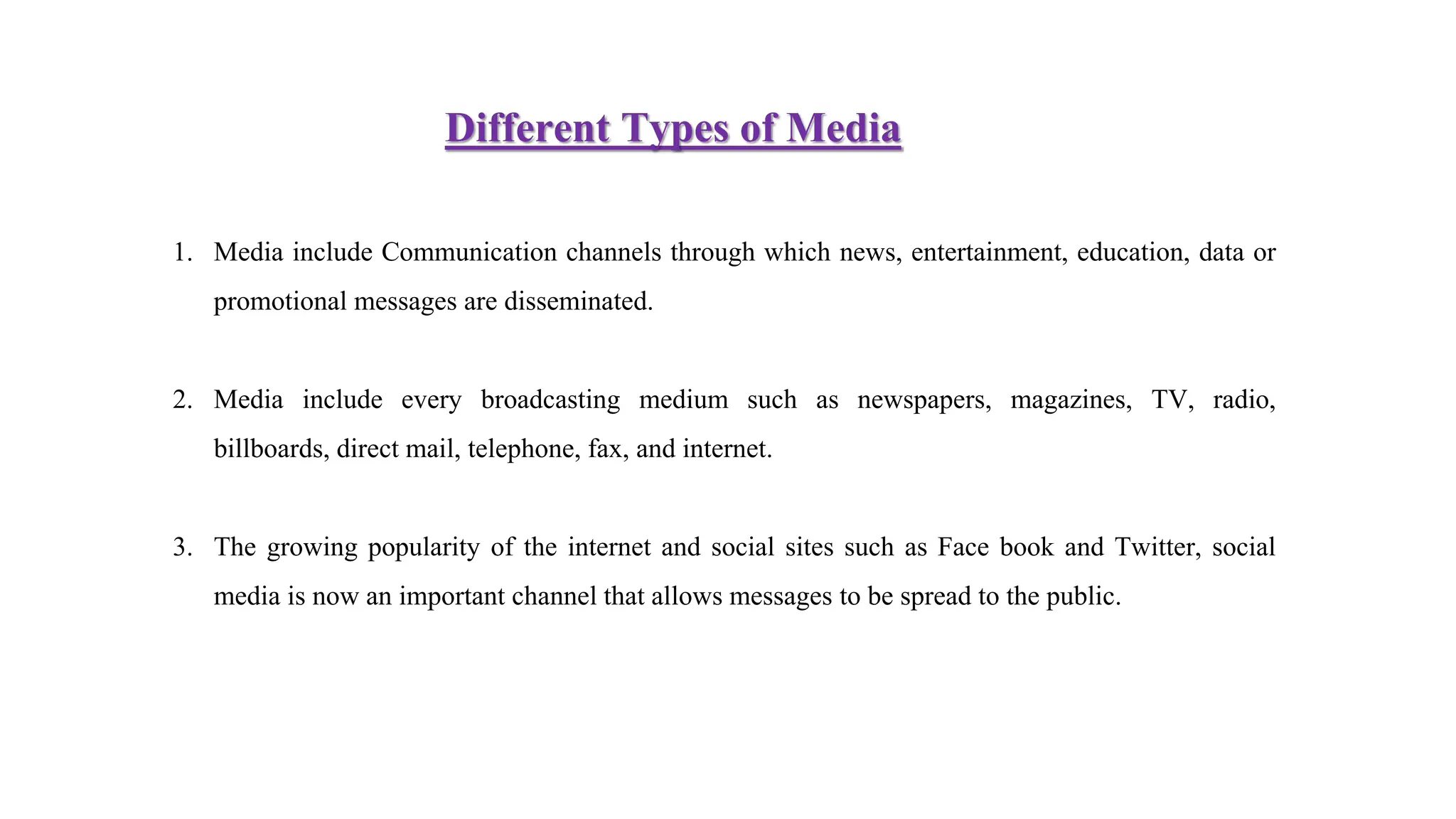 Different Types of Media

1. Media include Communication channels through which news, entertainment, education, data or promotional messages are disseminated.

2. Media include every broadcasting medium such as newspapers, magazines, TV, radio, billboards, direct mail, telephone, fax, and internet.

3. The growing popularity of the internet and social sites such as Face book and Twitter, social media is now an important channel that allows messages to be spread to the public.